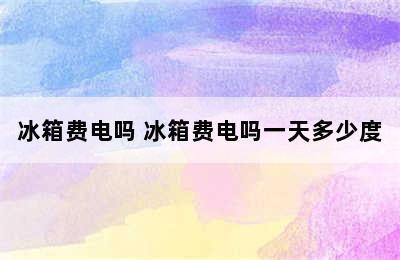 冰箱费电吗 冰箱费电吗一天多少度